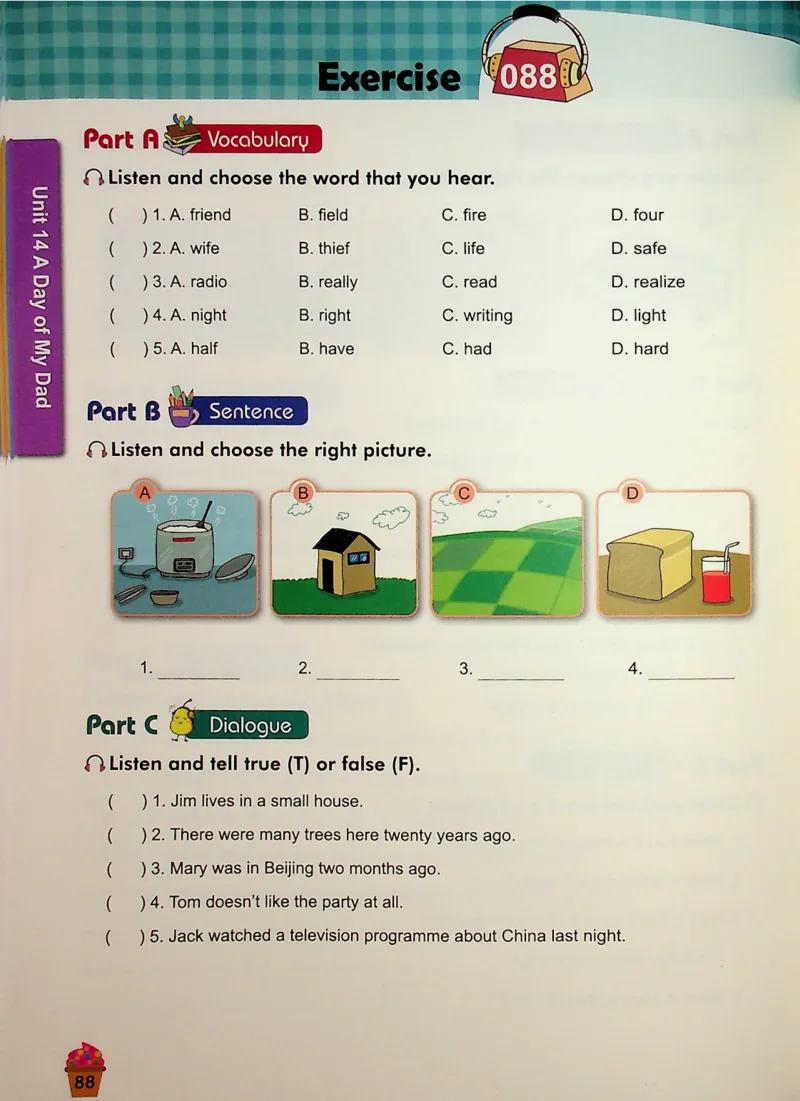 Exercise 088

Unit 14 A Day of My Dad

Part A Vocabulary

Listen and choose the word that you hear.

( ) 1. A. friend B. field C. fire D. four
( ) 2. A. wife B. thief C. life D. safe
( ) 3. A. radio B. really C. read D. realize
( ) 4. A. night B. right C. writing D. light
( ) 5. A. half B. have C. had D. hard

Part B Sentence

Listen and choose the right picture.

A B C D

1. ________ 2. ________ 3. ________ 4. ________

Part C Dialogue

Listen and tell true (T) or false (F).

( ) 1. Jim lives in a small house.
( ) 2. There were many trees here twenty years ago.
( ) 3. Mary was in Beijing two months ago.
( ) 4. Tom doesn't like the party at all.
( ) 5. Jack watched a television programme about China last night.

88